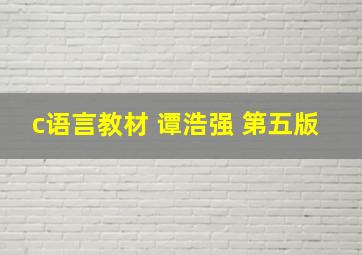 c语言教材 谭浩强 第五版